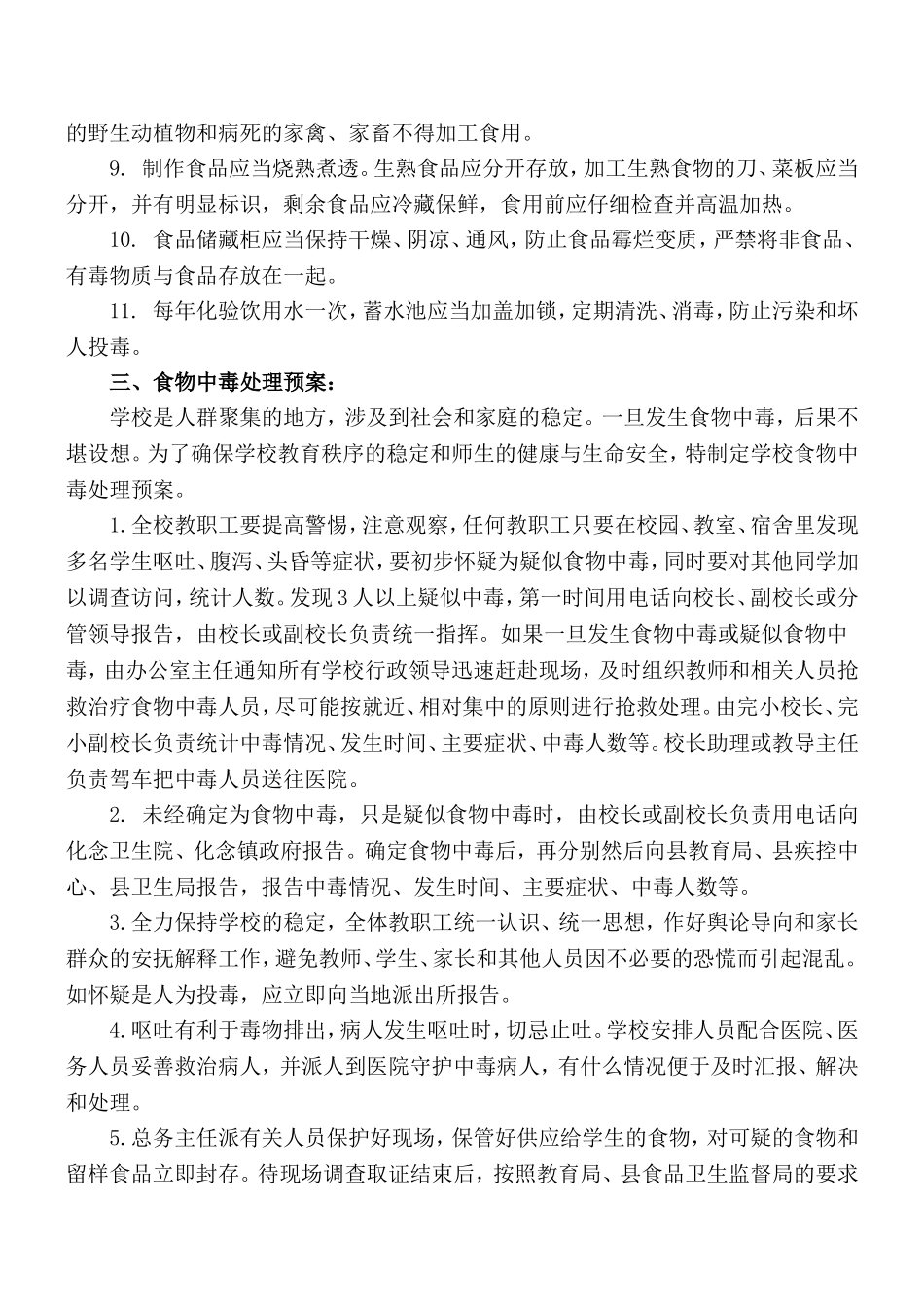 的野生动植物和病死的家禽、家畜不得加工食用。

9. 制作食品应当烧熟煮透。生熟食品应分开存放，加工生熟食物的刀、菜板应当分开，并有明显标识，剩余食品应冷藏保鲜，食用前应仔细检查并高温加热。

10. 食品储藏柜应当保持干燥、阴凉、通风，防止食品霉烂变质，严禁将非食品、有毒物质与食品存放在一起。

11. 每年化验饮用水一次，蓄水池应当加盖加锁，定期清洗、消毒，防止污染和坏人投毒。

三、食物中毒处理预案：

学校是人群聚集的地方，涉及到社会和家庭的稳定。一旦发生食物中毒，后果不堪设想。为了确保学校教育秩序的稳定和师生的健康与生命安全，特制定学校食物中毒处理预案。

1.全校教职工要提高警惕，注意观察，任何教职工只要在校园、教室、宿舍里发现多名学生呕吐、腹泻、头昏等症状，要初步怀疑为疑似食物中毒，同时要对其他同学加以调查访问，统计人数。发现3人以上疑似中毒，第一时间用电话向校长、副校长或分管领导报告，由校长或副校长负责统一指挥。如果一旦发生食物中毒或疑似食物中毒，由办公室主任通知所有学校行政领导迅速赶赴现场，及时组织教师和相关人员抢救治疗食物中毒人员，尽可能按就近、相对集中的原则进行抢救处理。由完小校长、完小副校长负责统计中毒情况、发生时间、主要症状、中毒人数等。校长助理或教导主任负责驾车把中毒人员送往医院。

2. 未经确定为食物中毒，只是疑似食物中毒时，由校长或副校长负责用电话向化念卫生院、化念镇政府报告。确定食物中毒后，再分别然后向县教育局、县疾控中心、县卫生局报告，报告中毒情况、发生时间、主要症状、中毒人数等。

3.全力保持学校的稳定，全体教职工统一认识、统一思想，作好舆论导向和家长群众的安抚解释工作，避免教师、学生、家长和其他人员因不必要的恐慌而引起混乱。如怀疑是人为投毒，应立即向当地派出所报告。

4.呕吐有利于毒物排出，病人发生呕吐时，切忌止吐。学校安排人员配合医院、医务人员妥善救治病人，并派人到医院守护中毒病人，有什么情况便于及时汇报、解决和处理。

5.总务主任派有关人员保护好现场，保管好供应给学生的食物，对可疑的食物和留样食品立即封存。待现场调查取证结束后，按照教育局、县食品卫生监督局的要求